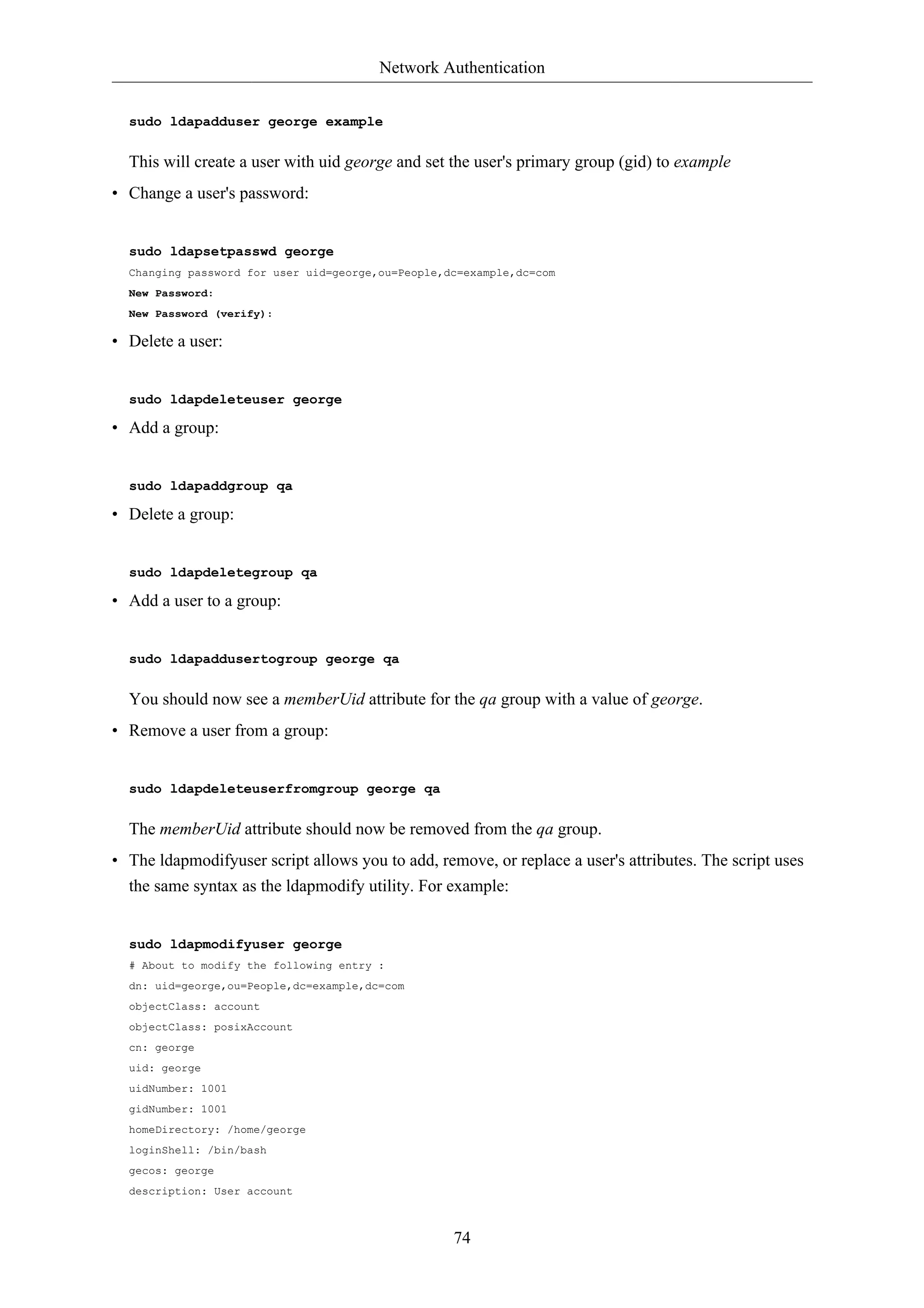 Network Authentication

sudo ldapadduser george example

This will create a user with uid george and set the user's primary group (gid) to example

• Change a user's password:

sudo ldapsetpasswd george
Changing password for user uid=george,ou=People,dc=example,dc=com
New Password:
New Password (verify):

• Delete a user:

sudo ldapdeleteuser george

• Add a group:

sudo ldapaddgroup qa

• Delete a group:

sudo ldapdeletegroup qa

• Add a user to a group:

sudo ldapaddusertogroup george qa

You should now see a memberUid attribute for the qa group with a value of george.

• Remove a user from a group:

sudo ldapdeleteuserfromgroup george qa

The memberUid attribute should now be removed from the qa group.

• The ldapmodifyuser script allows you to add, remove, or replace a user's attributes. The script uses the same syntax as the ldapmodify utility. For example:

sudo ldapmodifyuser george
# About to modify the following entry :
dn: uid=george,ou=People,dc=example,dc=com
objectClass: account
objectClass: posixAccount
cn: george
uid: george
uidNumber: 1001
gidNumber: 1001
homeDirectory: /home/george
loginShell: /bin/bash
gecos: george
description: User account

74